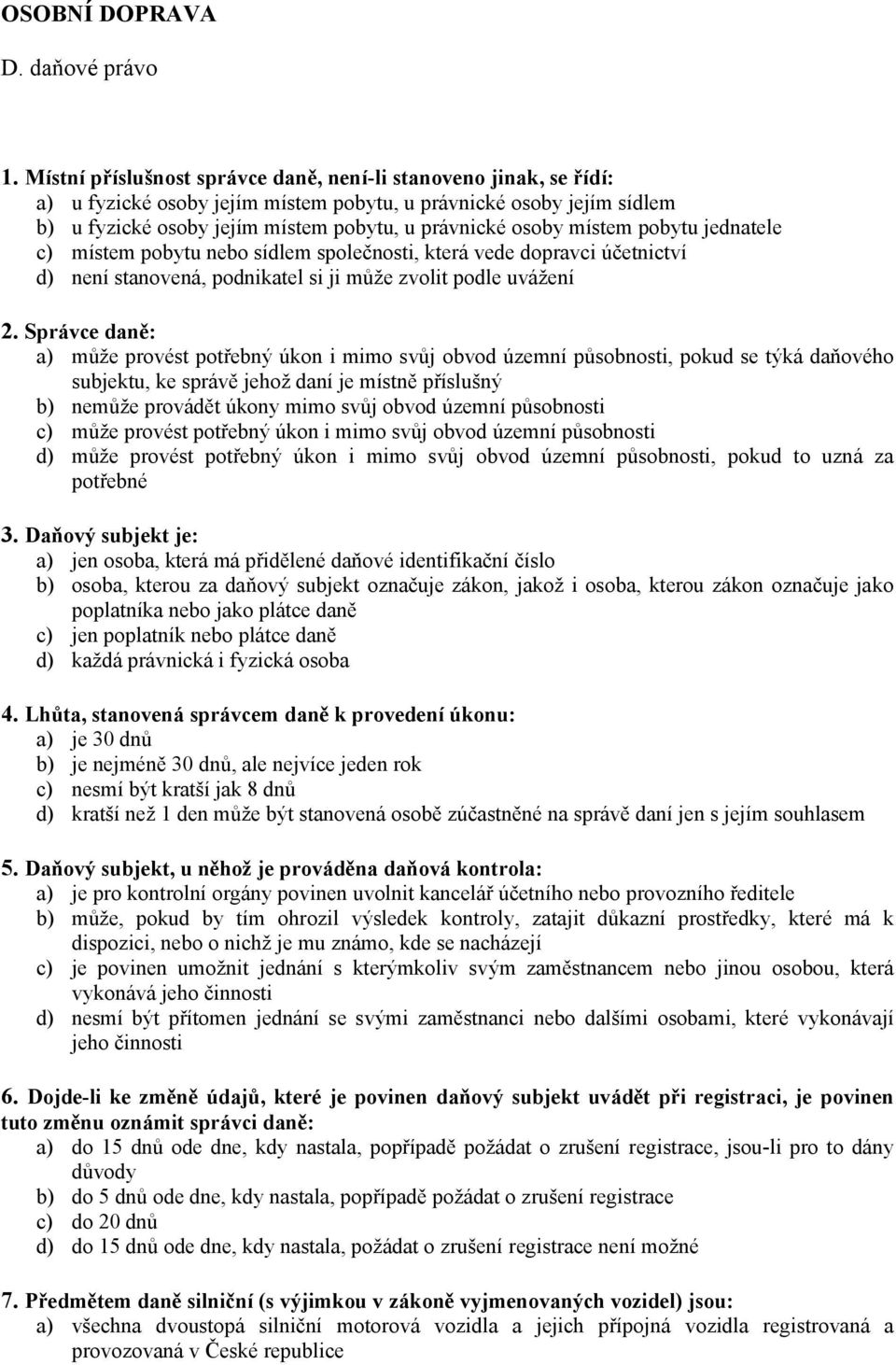 OSOBNÍ DOPRAVA

D. daňové právo

1. Místní příslušnost správce daně, není-li stanoveno jinak, se řídí:
a) u fyzické osoby jejím místem pobytu, u právnické osoby jejím sídlem
b) u fyzické osoby jejím místem pobytu, u právnické osoby místem pobytu jednatele
c) místem pobytu nebo sídlem společnosti, která vede dopravci účetnictví
d) není stanovená, podnikatel si ji může zvolit podle uvážení

2. Správce daně:
a) může provést potřebný úkon i mimo svůj obvod územní působnosti, pokud se týká daňového subjektu, ke správě jehož daní je místně příslušný
b) nemůže provádět úkony mimo svůj obvod územní působnosti
c) může provést potřebný úkon i mimo svůj obvod územní působnosti
d) může provést potřebný úkon i mimo svůj obvod územní působnosti, pokud to uzná za potřebné

3. Daňový subjekt je:
a) jen osoba, která má přidělené daňové identifikační číslo
b) osoba, kterou za daňový subjekt označuje zákon, jakož i osoba, kterou zákon označuje jako poplatníka nebo jako plátce daně
c) jen poplatník nebo plátce daně
d) každá právnická i fyzická osoba

4. Lhůta, stanovená správcem daně k provedení úkonu:
a) je 30 dnů
b) je nejméně 30 dnů, ale nejvíce jeden rok
c) nesmí být kratší jak 8 dnů
d) kratší než 1 den může být stanovená osobě zúčastněné na správě daní jen s jejím souhlasem

5. Daňový subjekt, u něhož je prováděna daňová kontrola:
a) je pro kontrolní orgány povinen uvolnit kancelář účetního nebo provozního ředitele
b) může, pokud by tím ohrozil výsledek kontroly, zatajit důkazní prostředky, které má k dispozici, nebo o nichž je mu známo, kde se nacházejí
c) je povinen umožnit jednání s kterýmkoliv svým zaměstnancem nebo jinou osobou, která vykonává jeho činnosti
d) nesmí být přítomen jednání se svými zaměstnanci nebo dalšími osobami, které vykonávají jeho činnosti

6. Dojde-li ke změně údajů, které je povinen daňový subjekt uvádět při registraci, je povinen tuto změnu oznámit správci daně:
a) do 15 dnů ode dne, kdy nastala, popřípadě požádat o zrušení registrace, jsou-li pro to dány důvody
b) do 5 dnů ode dne, kdy nastala, popřípadě požádat o zrušení registrace
c) do 20 dnů
d) do 15 dnů ode dne, kdy nastala, požádat o zrušení registrace není možné

7. Předmětem daně silniční (s výjimkou v zákoně vyjmenovaných vozidel) jsou:
a) všechna dvoustopá silniční motorová vozidla a jejich přípojná vozidla registrovaná a provozovaná v České republice